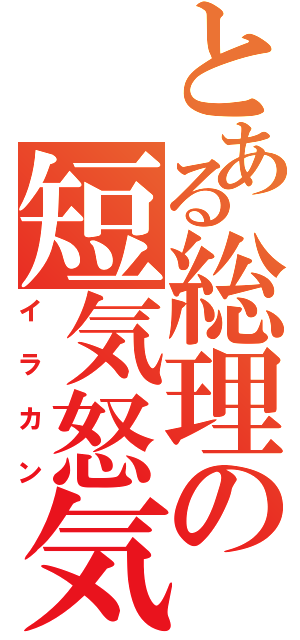 とある総理の
短気怒気
イラカン